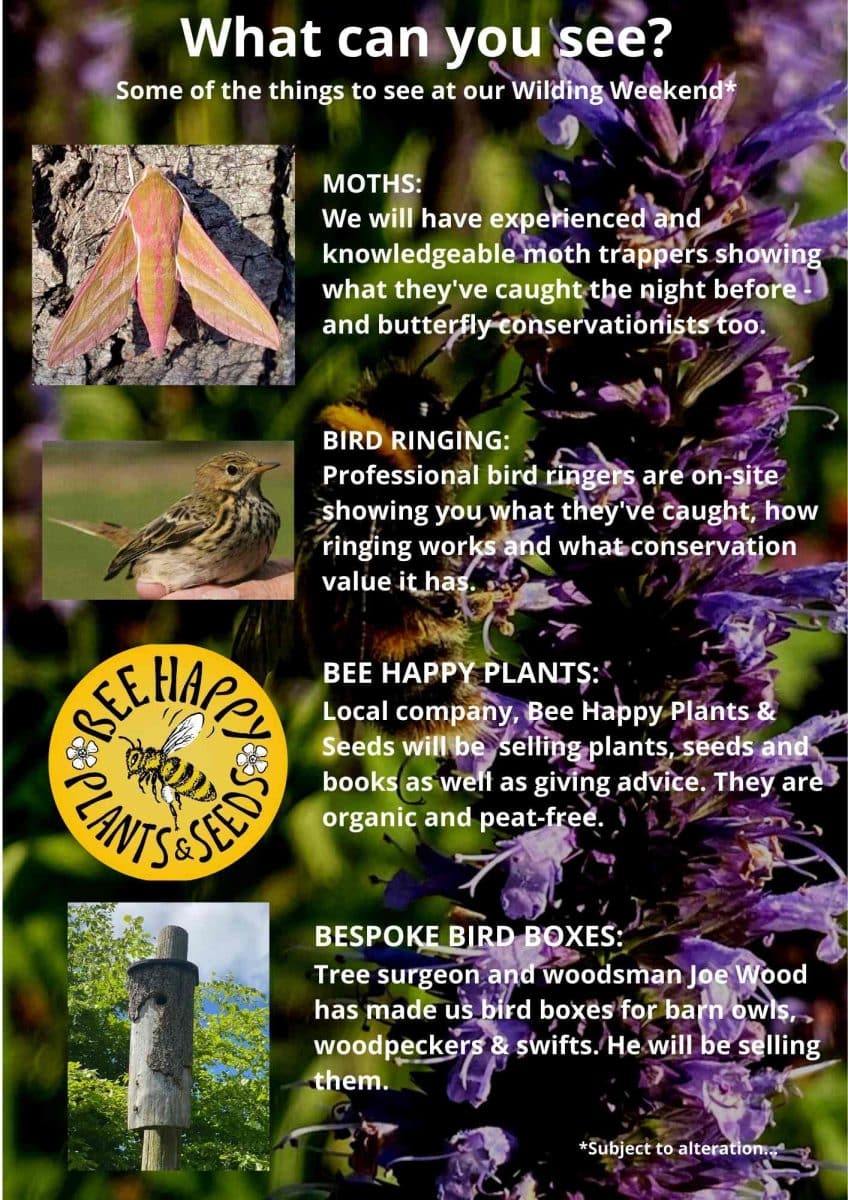 What can you see?

Some of the things to see at our Wilding Weekend*

MOTHS:
We will have experienced and knowledgeable moth trappers showing what they've caught the night before - and butterfly conservationists too.

BIRD RINGING:
Professional bird ringers are on-site showing you what they've caught, how ringing works and what conservation value it has.

BEE HAPPY
PLANTS & SEEDS

BEE HAPPY PLANTS:
Local company, Bee Happy Plants & Seeds will be selling plants, seeds and books as well as giving advice. They are organic and peat-free.

BESPOKE BIRD BOXES:
Tree surgeon and woodsman Joe Wood has made us bird boxes for barn owls, woodpeckers & swifts. He will be selling them.

*Subject to alteration...